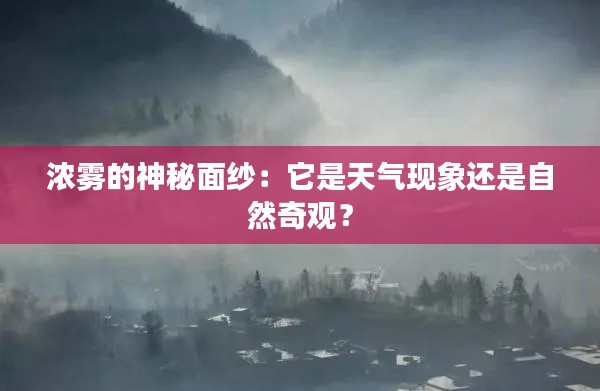 浓雾的神秘面纱：它是天气现象还是自然奇观？